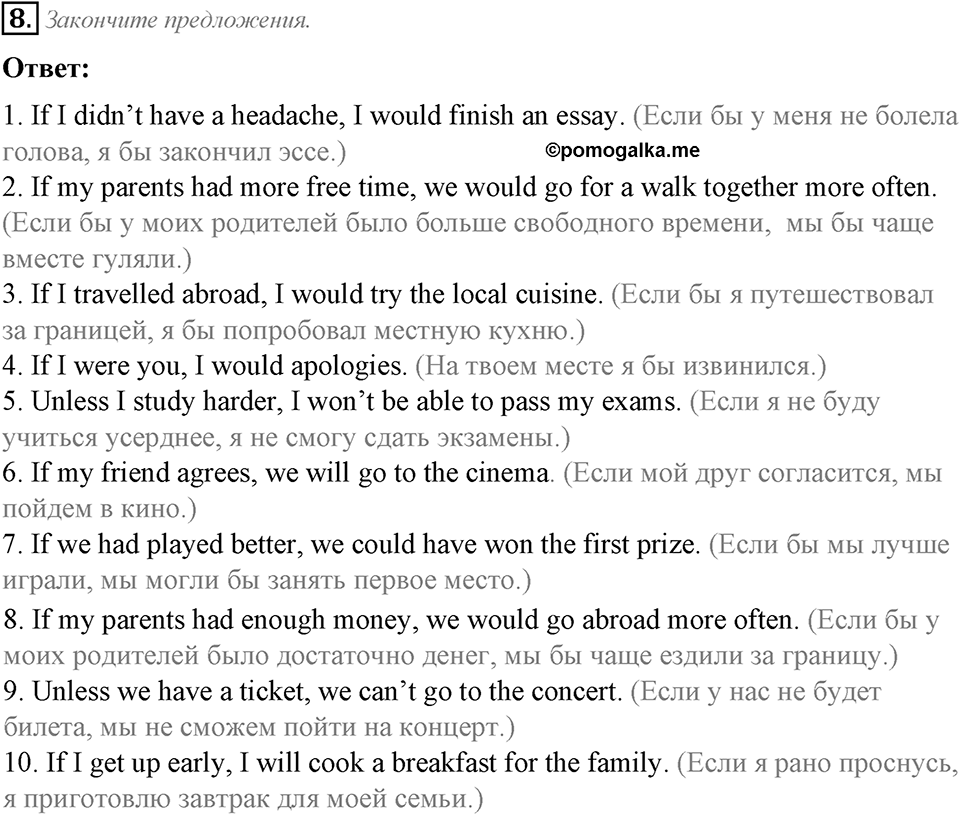 8. Закончите предложения.

Ответ:

1. If I didn't have a headache, I would finish an essay. (Если бы у меня не болела голова, я бы закончил эссе.)
©pomogalka.me
2. If my parents had more free time, we would go for a walk together more often. (Если бы у моих родителей было больше свободного времени, мы бы чаще вместе гуляли.)
3. If I travelled abroad, I would try the local cuisine. (Если бы я путешествовал за границей, я бы попробовал местную кухню.)
4. If I were you, I would apologies. (На твоем месте я бы извинился.)
5. Unless I study harder, I won't be able to pass my exams. (Если я не буду учиться усерднее, я не смогу сдать экзамены.)
6. If my friend agrees, we will go to the cinema. (Если мой друг согласится, мы пойдем в кино.)
7. If we had played better, we could have won the first prize. (Если бы мы лучше играли, мы могли бы занять первое место.)
8. If my parents had enough money, we would go abroad more often. (Если бы у моих родителей было достаточно денег, мы бы чаще ездили за границу.)
9. Unless we have a ticket, we can't go to the concert. (Если у нас не будет билета, мы не сможем пойти на концерт.)
10. If I get up early, I will cook a breakfast for the family. (Если я рано проснусь, я приготовлю завтрак для моей семьи.)